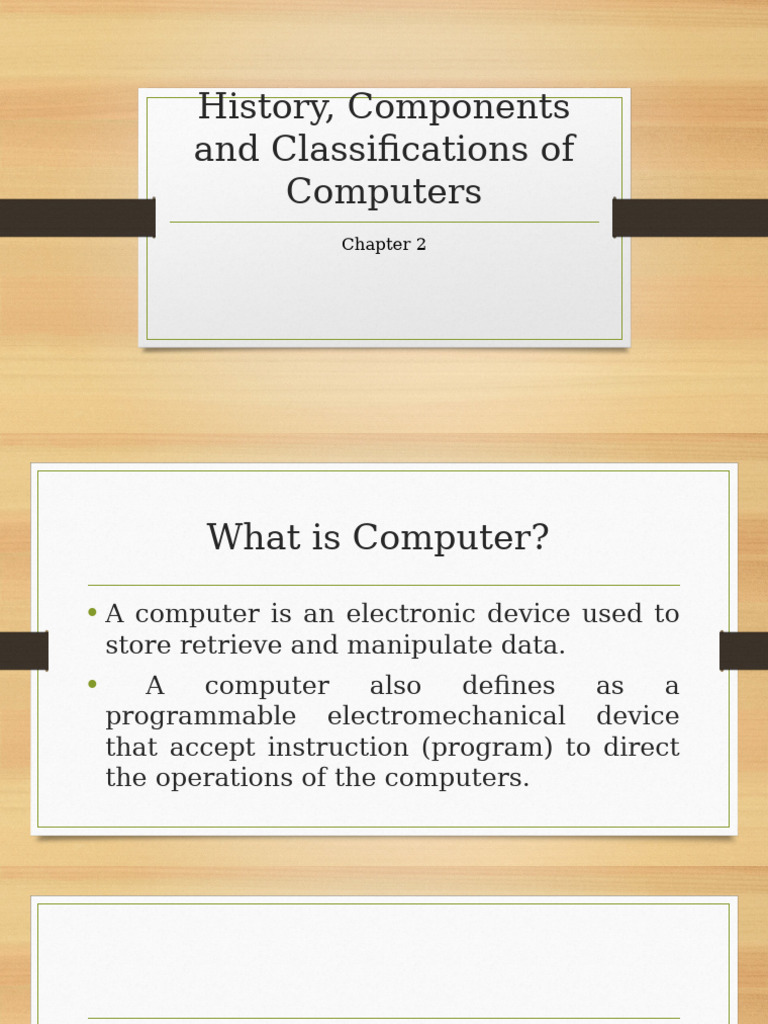 History, Components and Classifications of Computers

Chapter 2

What is Computer?

• A computer is an electronic device used to store retrieve and manipulate data.

• A computer also defines as a programmable electromechanical device that accept instruction (program) to direct the operations of the computers.